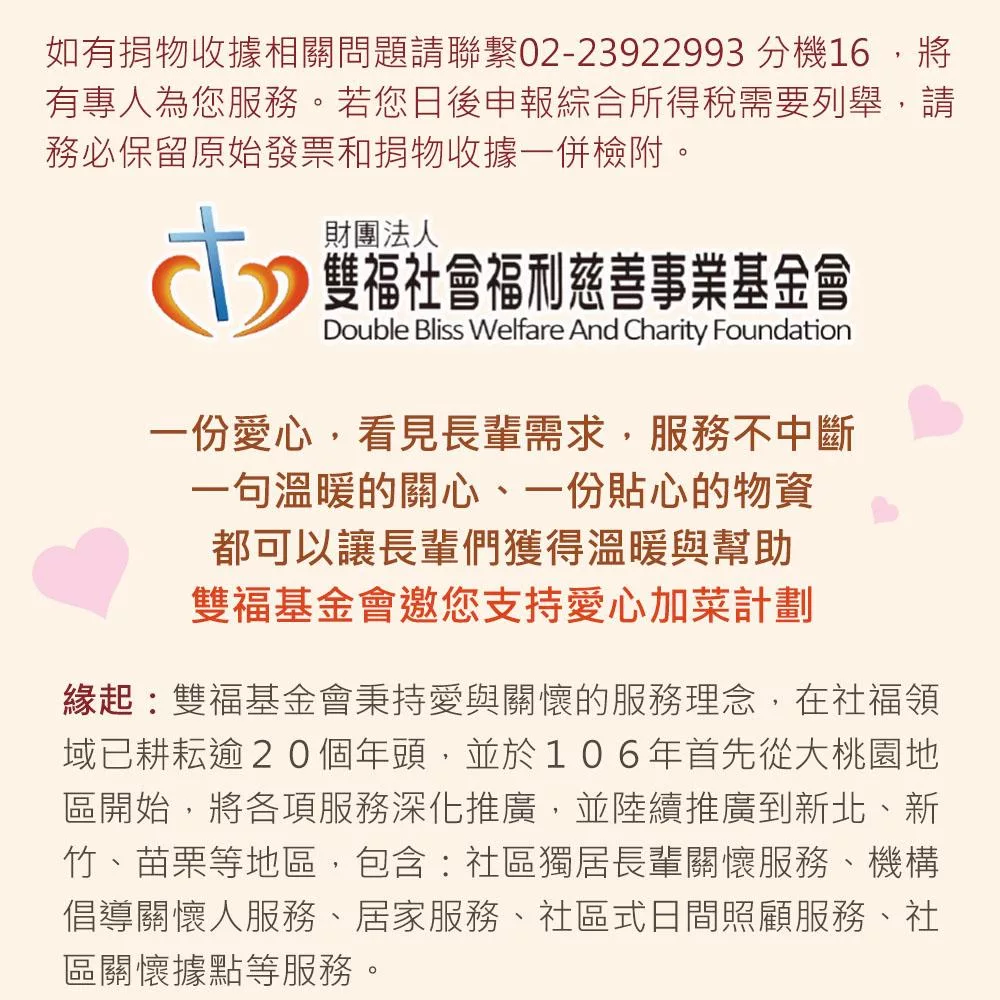 如有捐物收據相關問題請聯繫02-23922993分機16，將有專人為您服務。若您日後申報綜合所得稅需要列舉，請務必保留原始發票和捐物收據一併檢附。

財團法人
雙福社會福利慈善事業基金會
Double Bliss Welfare And Charity Foundation

一份愛心，看見長輩需求，服務不中斷
一句溫暖的關心、一份貼心的物資
都可以讓長輩們獲得溫暖與幫助
雙福基金會邀您支持愛心加菜計劃

緣起：雙福基金會秉持愛與關懷的服務理念，在社福領域已耕耘逾２０個年頭，並於１０６年首先從大桃園地區開始，將各項服務深化推廣，並陸續推廣到新北、新竹、苗栗等地區，包含：社區獨居長輩關懷服務、機構倡導關懷人服務、居家服務、社區式日間照顧服務、社區關懷據點等服務。